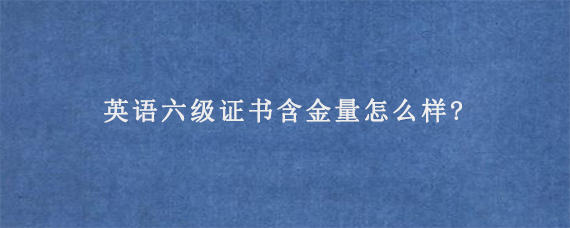 英语六级证书含金量怎么样?